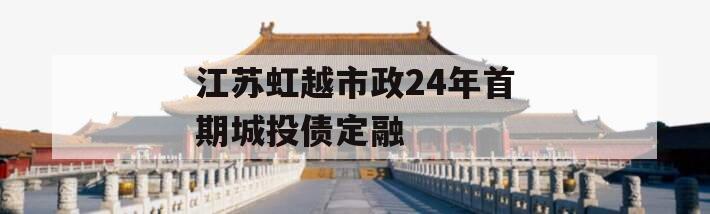 江苏虹越市政24年首期城投债定融